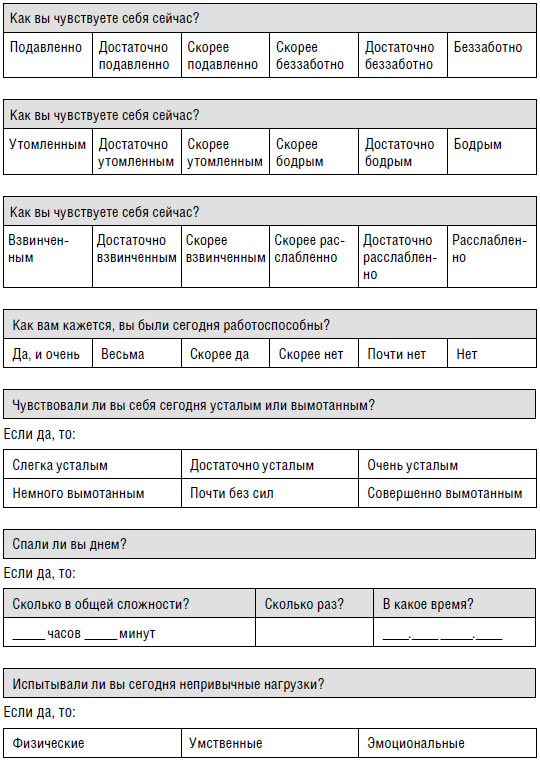 Как вы чувствуете себя сейчас?

| Подавленно | Достаточно подавленно | Скорее подавленно | Скорее беззаботно | Достаточно беззаботно | Беззаботно |
|---|---|---|---|---|---|

Как вы чувствуете себя сейчас?

| Утомленным | Достаточно утомленным | Скорее утомленным | Скорее бодрым | Достаточно бодрым | Бодрым |
|---|---|---|---|---|---|

Как вы чувствуете себя сейчас?

| Взвинченным | Достаточно взвинченным | Скорее взвинченным | Скорее расслабленно | Достаточно расслабленно | Расслабленно |
|---|---|---|---|---|---|

Как вам кажется, вы были сегодня работоспособны?

| Да, и очень | Весьма | Скорее да | Скорее нет | Почти нет | Нет |
|---|---|---|---|---|---|

Чувствовали ли вы себя сегодня усталым или вымотанным?

Если да, то:

| Слегка усталым | Достаточно усталым | Очень усталым |
|---|---|---|
| Немного вымотанным | Почти без сил | Совершенно вымотанным |

Спали ли вы днем?

Если да, то:

| Сколько в общей сложности? | Сколько раз? | В какое время? |
|---|---|---|
| _____ часов _____ минут | | ____.____ _____.____ |

Испытывали ли вы сегодня непривычные нагрузки?

Если да, то:

| Физические | Умственные | Эмоциональные |
|---|---|---|